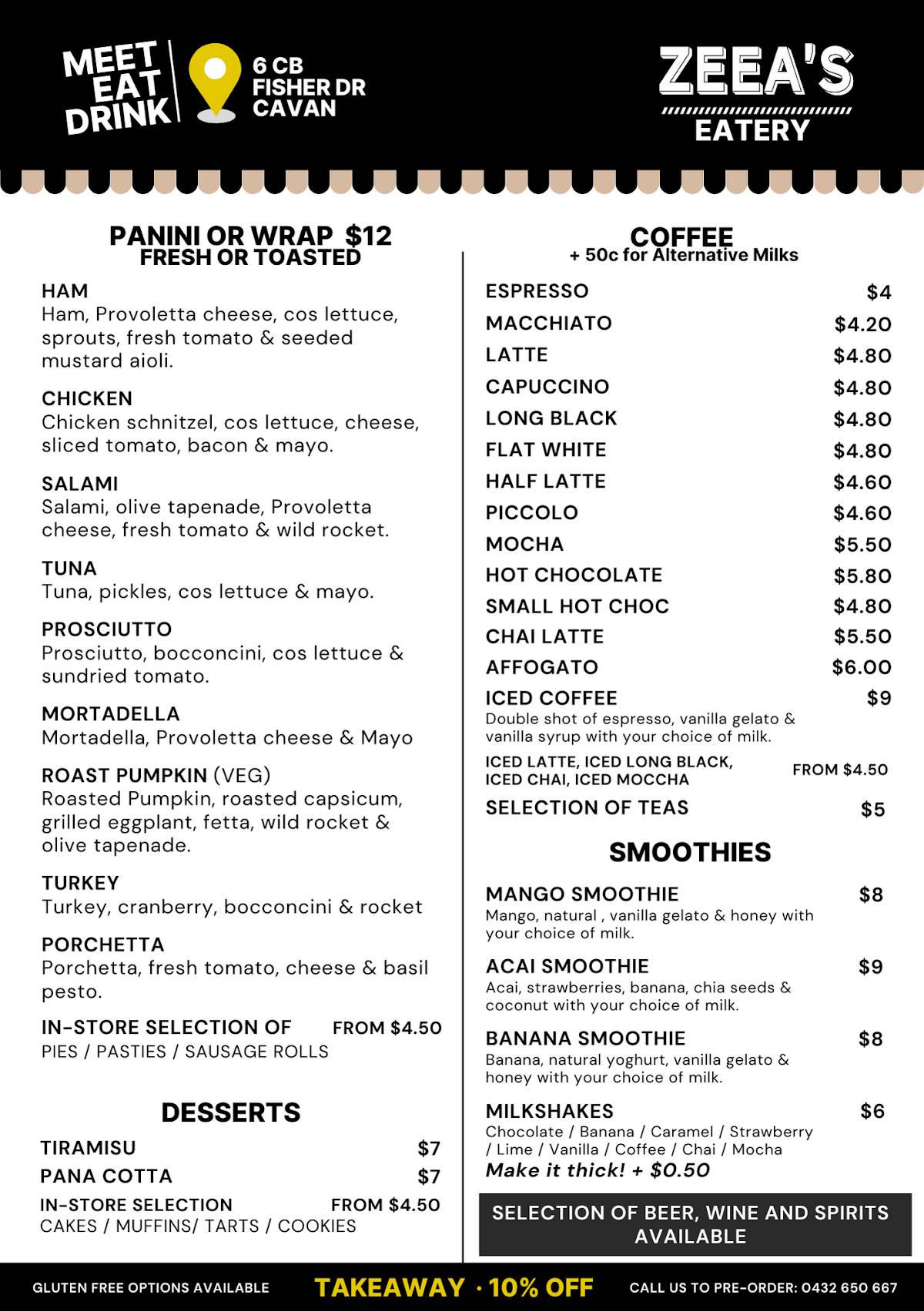 MEET
EAT
DRINK

6 CB
FISHER DR
CAVAN

ZEEA'S
EATERY

PANINI OR WRAP $12
FRESH OR TOASTED

HAM
Ham, Provoletta cheese, cos lettuce, sprouts, fresh tomato & seeded mustard aioli.

CHICKEN
Chicken schnitzel, cos lettuce, cheese, sliced tomato, bacon & mayo.

SALAMI
Salami, olive tapenade, Provoletta cheese, fresh tomato & wild rocket.

TUNA
Tuna, pickles, cos lettuce & mayo.

PROSCIUTTO
Prosciutto, bocconcini, cos lettuce & sundried tomato.

MORTADELLA
Mortadella, Provoletta cheese & Mayo

ROAST PUMPKIN (VEG)
Roasted Pumpkin, roasted capsicum, grilled eggplant, fetta, wild rocket & olive tapenade.

TURKEY
Turkey, cranberry, bocconcini & rocket

PORCHETTA
Porchetta, fresh tomato, cheese & basil pesto.

IN-STORE SELECTION OF FROM $4.50
PIES / PASTIES / SAUSAGE ROLLS

DESSERTS

TIRAMISU $7
PANA COTTA $7
IN-STORE SELECTION FROM $4.50
CAKES / MUFFINS/ TARTS / COOKIES

COFFEE
+ 50c for Alternative Milks

ESPRESSO $4
MACCHIATO $4.20
LATTE $4.80
CAPUCCINO $4.80
LONG BLACK $4.80
FLAT WHITE $4.80
HALF LATTE $4.60
PICCOLO $4.60
MOCHA $5.50
HOT CHOCOLATE $5.80
SMALL HOT CHOC $4.80
CHAI LATTE $5.50
AFFOGATO $6.00
ICED COFFEE $9
Double shot of espresso, vanilla gelato & vanilla syrup with your choice of milk.
ICED LATTE, ICED LONG BLACK, ICED CHAI, ICED MOCCHA FROM $4.50
SELECTION OF TEAS $5

SMOOTHIES

MANGO SMOOTHIE $8
Mango, natural , vanilla gelato & honey with your choice of milk.

ACAI SMOOTHIE $9
Acai, strawberries, banana, chia seeds & coconut with your choice of milk.

BANANA SMOOTHIE $8
Banana, natural yoghurt, vanilla gelato & honey with your choice of milk.

MILKSHAKES $6
Chocolate / Banana / Caramel / Strawberry / Lime / Vanilla / Coffee / Chai / Mocha
Make it thick! + $0.50

SELECTION OF BEER, WINE AND SPIRITS AVAILABLE

GLUTEN FREE OPTIONS AVAILABLE TAKEAWAY · 10% OFF CALL US TO PRE-ORDER: 0432 650 667